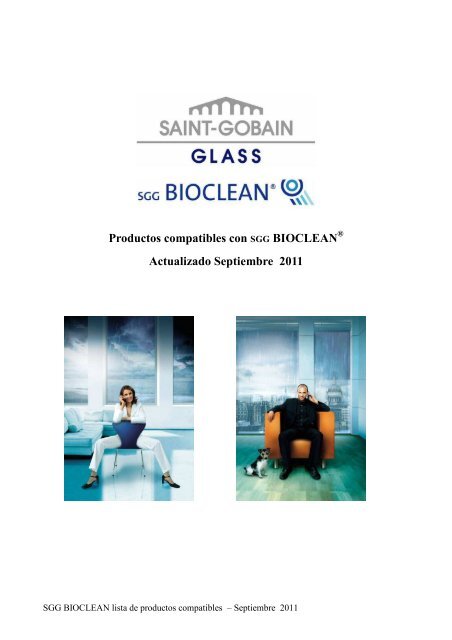 SAINT-GOBAIN
GLASS

SGG BIOCLEAN®

Productos compatibles con SGG BIOCLEAN®

Actualizado Septiembre 2011

SGG BIOCLEAN lista de productos compatibles – Septiembre 2011